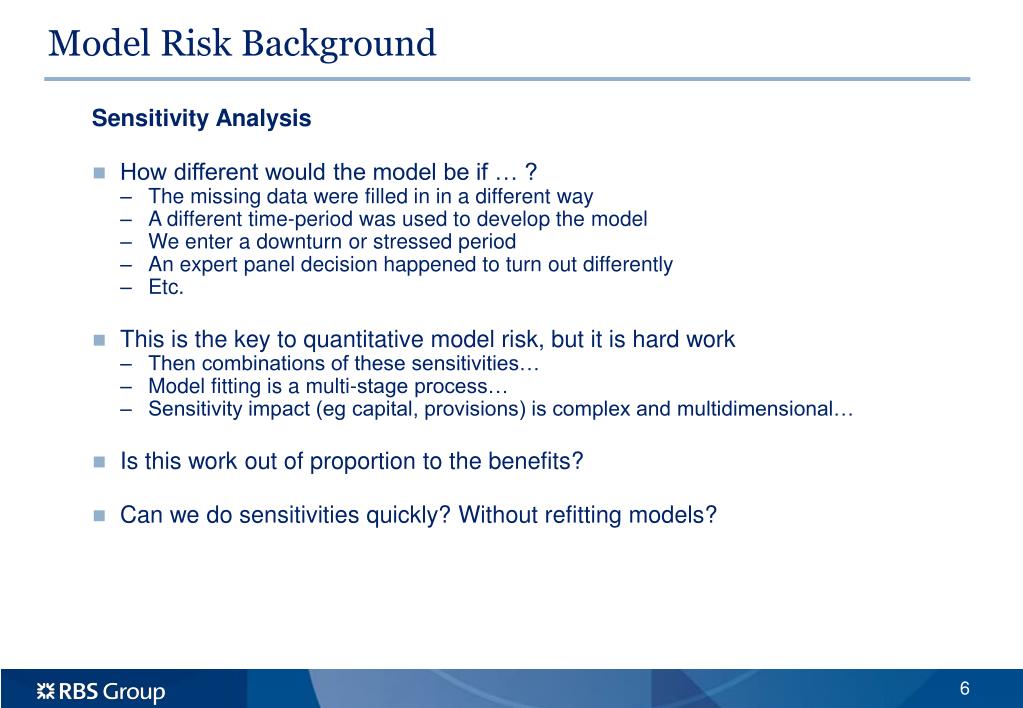 Model Risk Background

Sensitivity Analysis

How different would the model be if … ?
– The missing data were filled in in a different way
– A different time-period was used to develop the model
– We enter a downturn or stressed period
– An expert panel decision happened to turn out differently
– Etc.

This is the key to quantitative model risk, but it is hard work
– Then combinations of these sensitivities…
– Model fitting is a multi-stage process…
– Sensitivity impact (eg capital, provisions) is complex and multidimensional…

Is this work out of proportion to the benefits?

Can we do sensitivities quickly? Without refitting models?

RBS Group

6